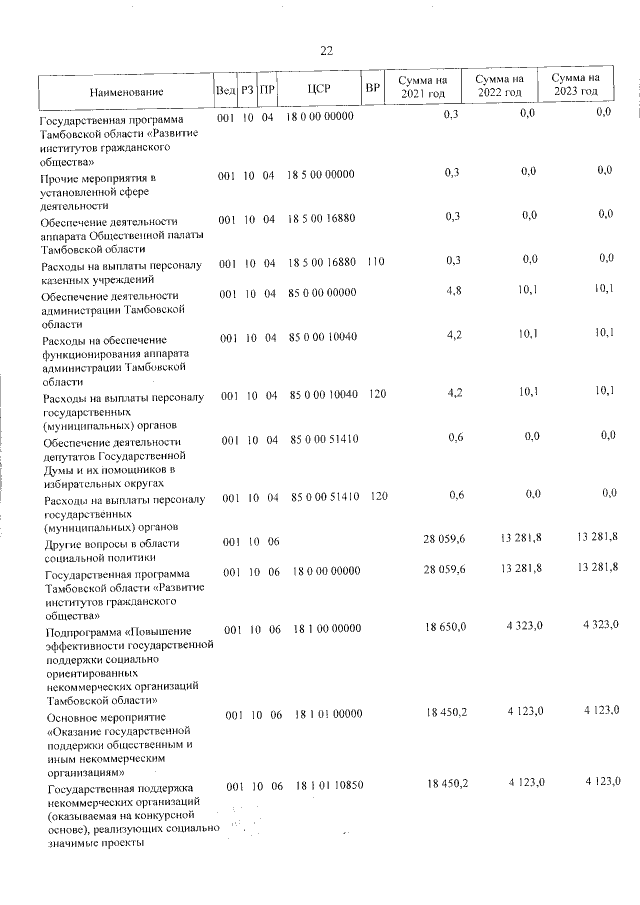 22

| Наименование | Вед | РЗ | ПР | ЦСР | ВР | Сумма на 2021 год | Сумма на 2022 год | Сумма на 2023 год |
|---|---|---|---|---|---|---|---|---|
| Государственная программа Тамбовской области «Развитие институтов гражданского общества» | 001 | 10 | 04 | 18 0 00 00000 | | 0,3 | 0,0 | 0,0 |
| Прочие мероприятия в установленной сфере деятельности | 001 | 10 | 04 | 18 5 00 00000 | | 0,3 | 0,0 | 0,0 |
| Обеспечение деятельности аппарата Общественной палаты Тамбовской области | 001 | 10 | 04 | 18 5 00 16880 | | 0,3 | 0,0 | 0,0 |
| Расходы на выплаты персоналу казенных учреждений | 001 | 10 | 04 | 18 5 00 16880 | 110 | 0,3 | 0,0 | 0,0 |
| Обеспечение деятельности администрации Тамбовской области | 001 | 10 | 04 | 85 0 00 00000 | | 4,8 | 10,1 | 10,1 |
| Расходы на обеспечение функционирования аппарата администрации Тамбовской области | 001 | 10 | 04 | 85 0 00 10040 | | 4,2 | 10,1 | 10,1 |
| Расходы на выплаты персоналу государственных (муниципальных) органов | 001 | 10 | 04 | 85 0 00 10040 | 120 | 4,2 | 10,1 | 10,1 |
| Обеспечение деятельности депутатов Государственной Думы и их помощников в избирательных округах | 001 | 10 | 04 | 85 0 00 51410 | | 0,6 | 0,0 | 0,0 |
| Расходы на выплаты персоналу государственных (муниципальных) органов | 001 | 10 | 04 | 85 0 00 51410 | 120 | 0,6 | 0,0 | 0,0 |
| Другие вопросы в области социальной политики | 001 | 10 | 06 | | | 28 059,6 | 13 281,8 | 13 281,8 |
| Государственная программа Тамбовской области «Развитие институтов гражданского общества» | 001 | 10 | 06 | 18 0 00 00000 | | 28 059,6 | 13 281,8 | 13 281,8 |
| Подпрограмма «Повышение эффективности государственной поддержки социально ориентированных некоммерческих организаций Тамбовской области» | 001 | 10 | 06 | 18 1 00 00000 | | 18 650,0 | 4 323,0 | 4 323,0 |
| Основное мероприятие «Оказание государственной поддержки общественным и иным некоммерческим организациям» | 001 | 10 | 06 | 18 1 01 00000 | | 18 450,2 | 4 123,0 | 4 123,0 |
| Государственная поддержка некоммерческих организаций (оказываемая на конкурсной основе), реализующих социально значимые проекты | 001 | 10 | 06 | 18 1 01 10850 | | 18 450,2 | 4 123,0 | 4 123,0 |